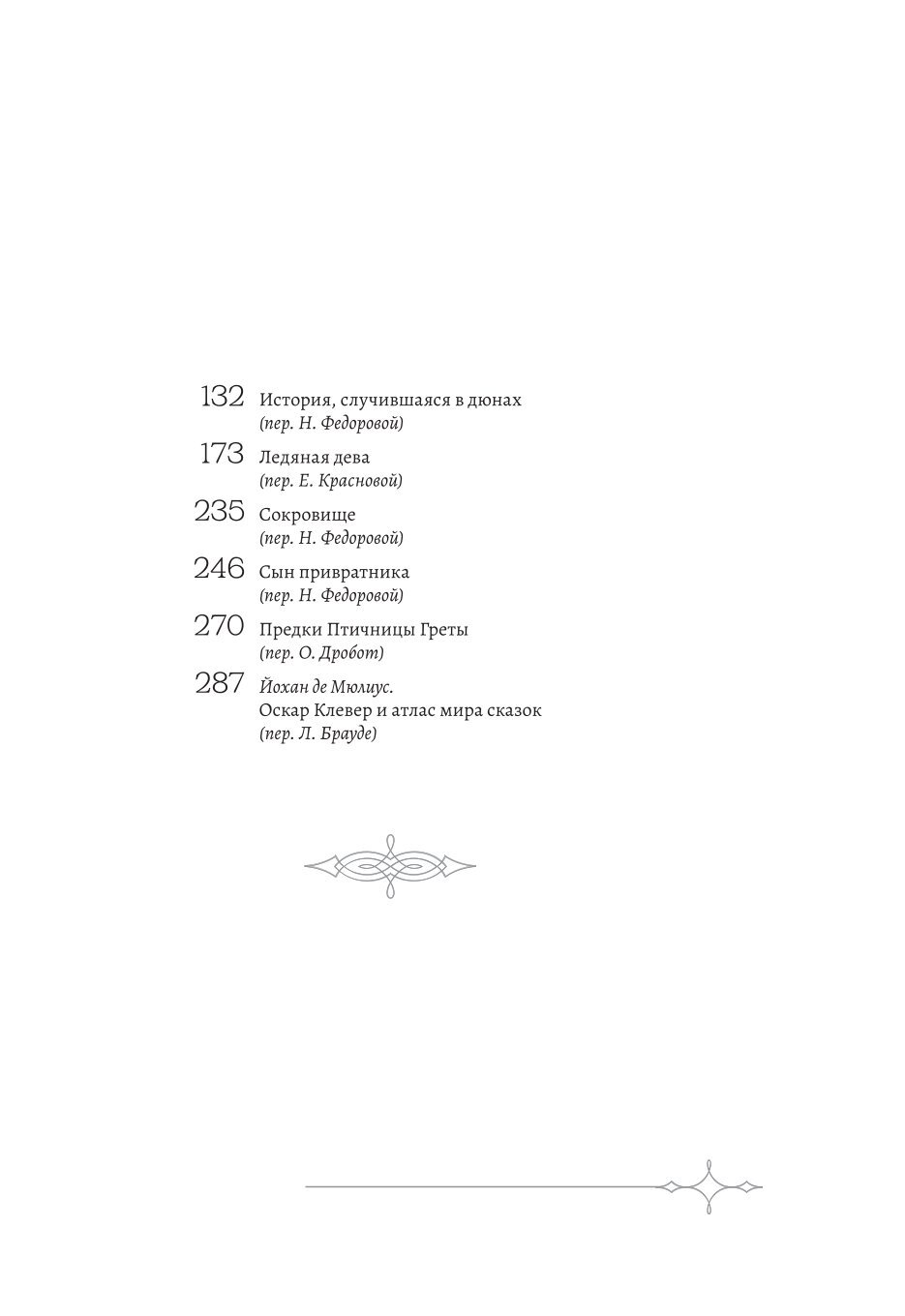 132 История, случившаяся в дюнах
(пер. Н. Федоровой)

173 Ледяная дева
(пер. Е. Красновой)

235 Сокровище
(пер. Н. Федоровой)

246 Сын привратника
(пер. Н. Федоровой)

270 Предки Птичницы Греты
(пер. О. Дробот)

287 Йохан де Мюлиус.
Оскар Клевер и атлас мира сказок
(пер. Л. Брауде)